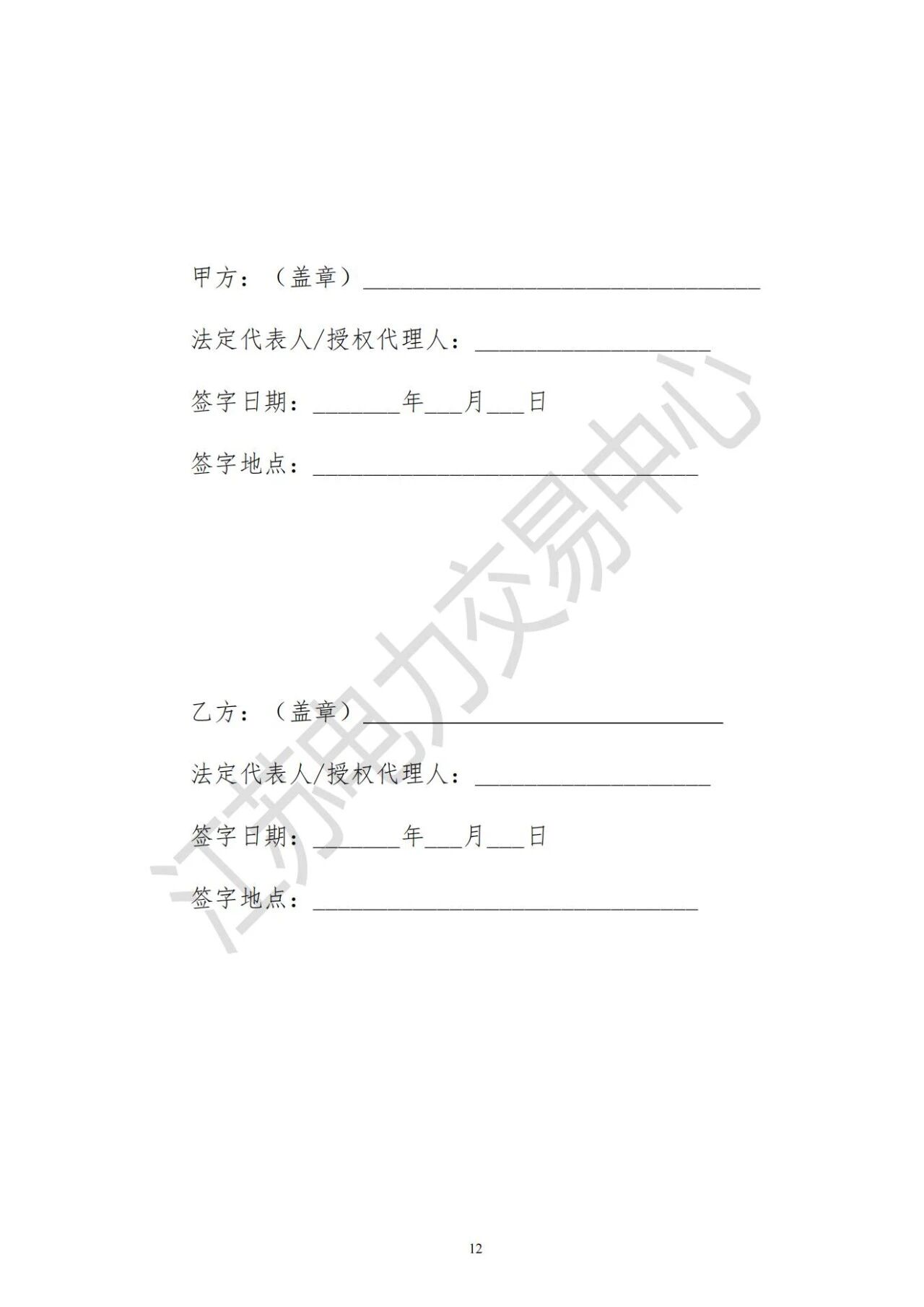 甲方：（盖章）____

法定代表人/授权代理人：____

签字日期：____年____月____日

签字地点：____

乙方：（盖章）____

法定代表人/授权代理人：____

签字日期：____年____月____日

签字地点：____

12

江苏电力交易中心